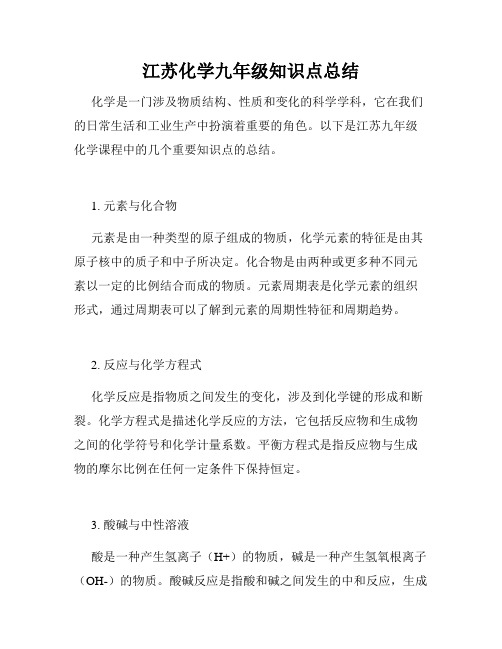 江苏化学九年级知识点总结

化学是一门涉及物质结构、性质和变化的科学学科，它在我们的日常生活和工业生产中扮演着重要的角色。以下是江苏九年级化学课程中的几个重要知识点的总结。

1. 元素与化合物

元素是由一种类型的原子组成的物质，化学元素的特征是由其原子核中的质子和中子所决定。化合物是由两种或更多种不同元素以一定的比例结合而成的物质。元素周期表是化学元素的组织形式，通过周期表可以了解到元素的周期性特征和周期趋势。

2. 反应与化学方程式

化学反应是指物质之间发生的变化，涉及到化学键的形成和断裂。化学方程式是描述化学反应的方法，它包括反应物和生成物之间的化学符号和化学计量系数。平衡方程式是指反应物与生成物的摩尔比例在任何一定条件下保持恒定。

3. 酸碱与中性溶液

酸是一种产生氢离子（H+）的物质，碱是一种产生氢氧根离子（OH-）的物质。酸碱反应是指酸和碱之间发生的中和反应，生成